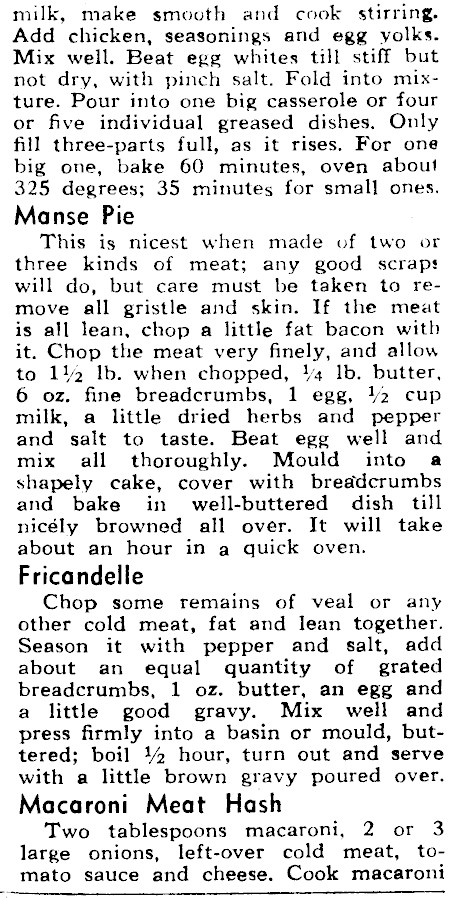 milk, make smooth and cook stirring. Add chicken, seasonings and egg yolks. Mix well. Beat egg whites till stiff but not dry, with pinch salt. Fold into mixture. Pour into one big casserole or four or five individual greased dishes. Only fill three-parts full, as it rises. For one big one, bake 60 minutes, oven about 325 degrees; 35 minutes for small ones.

Manse Pie

This is nicest when made of two or three kinds of meat; any good scraps will do, but care must be taken to remove all gristle and skin. If the meat is all lean, chop a little fat bacon with it. Chop the meat very finely, and allow to $1\frac{1}{2}$ lb. when chopped, $\frac{1}{4}$ lb. butter, 6 oz. fine breadcrumbs, 1 egg, $\frac{1}{2}$ cup milk, a little dried herbs and pepper and salt to taste. Beat egg well and mix all thoroughly. Mould into a shapely cake, cover with breadcrumbs and bake in well-buttered dish till nicely browned all over. It will take about an hour in a quick oven.

Fricandelle

Chop some remains of veal or any other cold meat, fat and lean together. Season it with pepper and salt, add about an equal quantity of grated breadcrumbs, 1 oz. butter, an egg and a little good gravy. Mix well and press firmly into a basin or mould, buttered; boil $\frac{1}{2}$ hour, turn out and serve with a little brown gravy poured over.

Macaroni Meat Hash

Two tablespoons macaroni, 2 or 3 large onions, left-over cold meat, tomato sauce and cheese. Cook macaroni